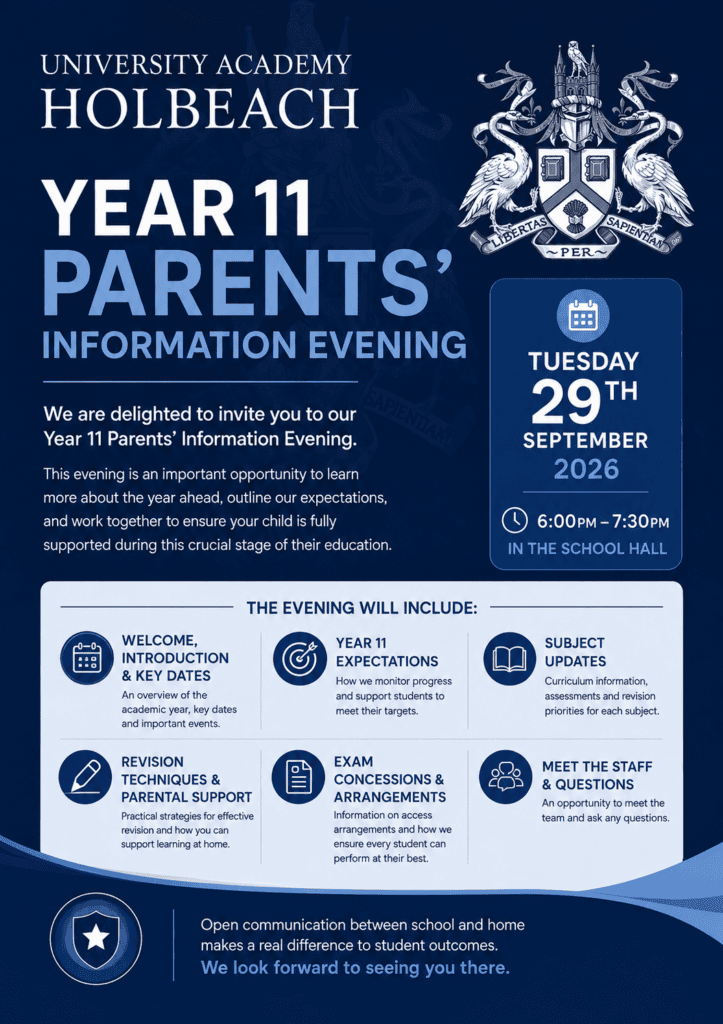 UNIVERSITY ACADEMY
HOLBEACH

LIBERTAS PER SAPIENTIAM

YEAR 11
PARENTS'
INFORMATION EVENING

We are delighted to invite you to our Year 11 Parents' Information Evening.

This evening is an important opportunity to learn more about the year ahead, outline our expectations, and work together to ensure your child is fully supported during this crucial stage of their education.

TUESDAY
29TH
SEPTEMBER
2026

6:00PM – 7:30PM
IN THE SCHOOL HALL

THE EVENING WILL INCLUDE:

WELCOME, INTRODUCTION & KEY DATES
An overview of the academic year, key dates and important events.

YEAR 11 EXPECTATIONS
How we monitor progress and support students to meet their targets.

SUBJECT UPDATES
Curriculum information, assessments and revision priorities for each subject.

REVISION TECHNIQUES & PARENTAL SUPPORT
Practical strategies for effective revision and how you can support learning at home.

EXAM CONCESSIONS & ARRANGEMENTS
Information on access arrangements and how we ensure every student can perform at their best.

MEET THE STAFF & QUESTIONS
An opportunity to meet the team and ask any questions.

Open communication between school and home makes a real difference to student outcomes.
We look forward to seeing you there.